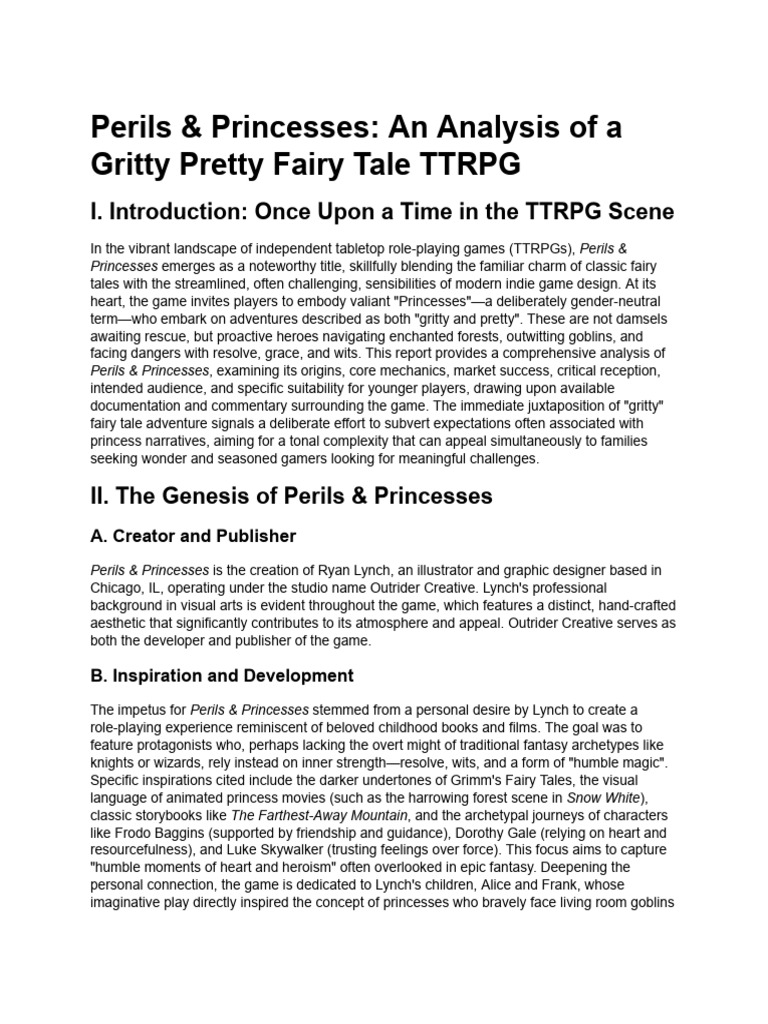 Perils & Princesses: An Analysis of a Gritty Pretty Fairy Tale TTRPG

I. Introduction: Once Upon a Time in the TTRPG Scene

In the vibrant landscape of independent tabletop role-playing games (TTRPGs), Perils & Princesses emerges as a noteworthy title, skillfully blending the familiar charm of classic fairy tales with the streamlined, often challenging, sensibilities of modern indie game design. At its heart, the game invites players to embody valiant "Princesses"—a deliberately gender-neutral term—who embark on adventures described as both "gritty and pretty". These are not damsels awaiting rescue, but proactive heroes navigating enchanted forests, outwitting goblins, and facing dangers with resolve, grace, and wits. This report provides a comprehensive analysis of Perils & Princesses, examining its origins, core mechanics, market success, critical reception, intended audience, and specific suitability for younger players, drawing upon available documentation and commentary surrounding the game. The immediate juxtaposition of "gritty" fairy tale adventure signals a deliberate effort to subvert expectations often associated with princess narratives, aiming for a tonal complexity that can appeal simultaneously to families seeking wonder and seasoned gamers looking for meaningful challenges.

II. The Genesis of Perils & Princesses

A. Creator and Publisher

Perils & Princesses is the creation of Ryan Lynch, an illustrator and graphic designer based in Chicago, IL, operating under the studio name Outrider Creative. Lynch's professional background in visual arts is evident throughout the game, which features a distinct, hand-crafted aesthetic that significantly contributes to its atmosphere and appeal. Outrider Creative serves as both the developer and publisher of the game.

B. Inspiration and Development

The impetus for Perils & Princesses stemmed from a personal desire by Lynch to create a role-playing experience reminiscent of beloved childhood books and films. The goal was to feature protagonists who, perhaps lacking the overt might of traditional fantasy archetypes like knights or wizards, rely instead on inner strength—resolve, wits, and a form of "humble magic". Specific inspirations cited include the darker undertones of Grimm's Fairy Tales, the visual language of animated princess movies (such as the harrowing forest scene in Snow White), classic storybooks like The Farthest-Away Mountain, and the archetypal journeys of characters like Frodo Baggins (supported by friendship and guidance), Dorothy Gale (relying on heart and resourcefulness), and Luke Skywalker (trusting feelings over force). This focus aims to capture "humble moments of heart and heroism" often overlooked in epic fantasy. Deepening the personal connection, the game is dedicated to Lynch's children, Alice and Frank, whose imaginative play directly inspired the concept of princesses who bravely face living room goblins